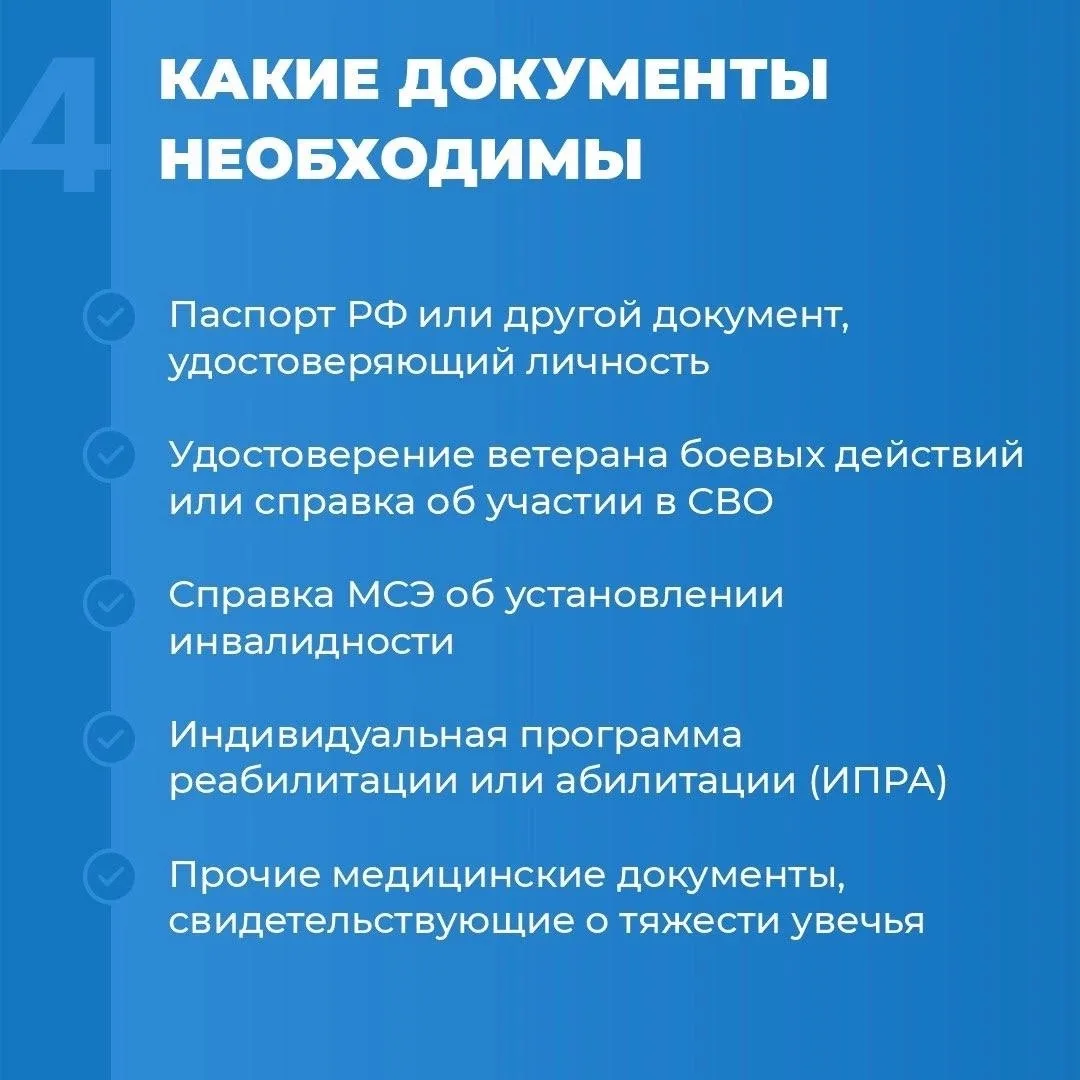 4

КАКИЕ ДОКУМЕНТЫ НЕОБХОДИМЫ

Паспорт РФ или другой документ, удостоверяющий личность

Удостоверение ветерана боевых действий или справка об участии в СВО

Справка МСЭ об установлении инвалидности

Индивидуальная программа реабилитации или абилитации (ИПРА)

Прочие медицинские документы, свидетельствующие о тяжести увечья